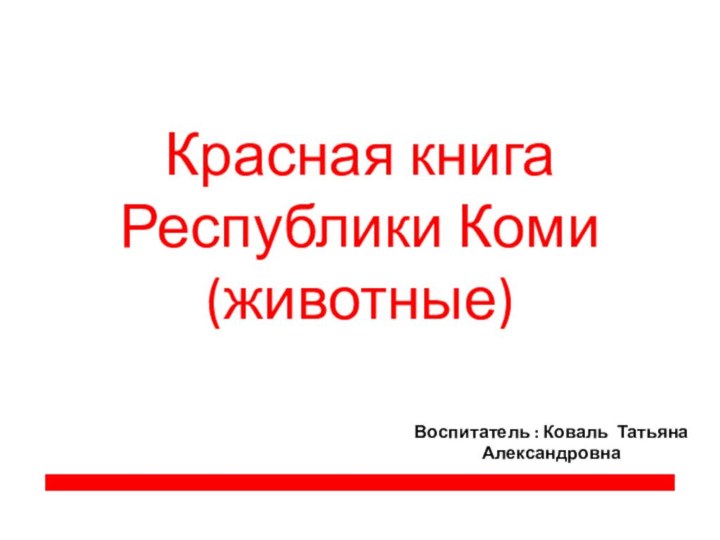 Красная книга Республики Коми (животные)

Воспитатель : Коваль Татьяна Александровна